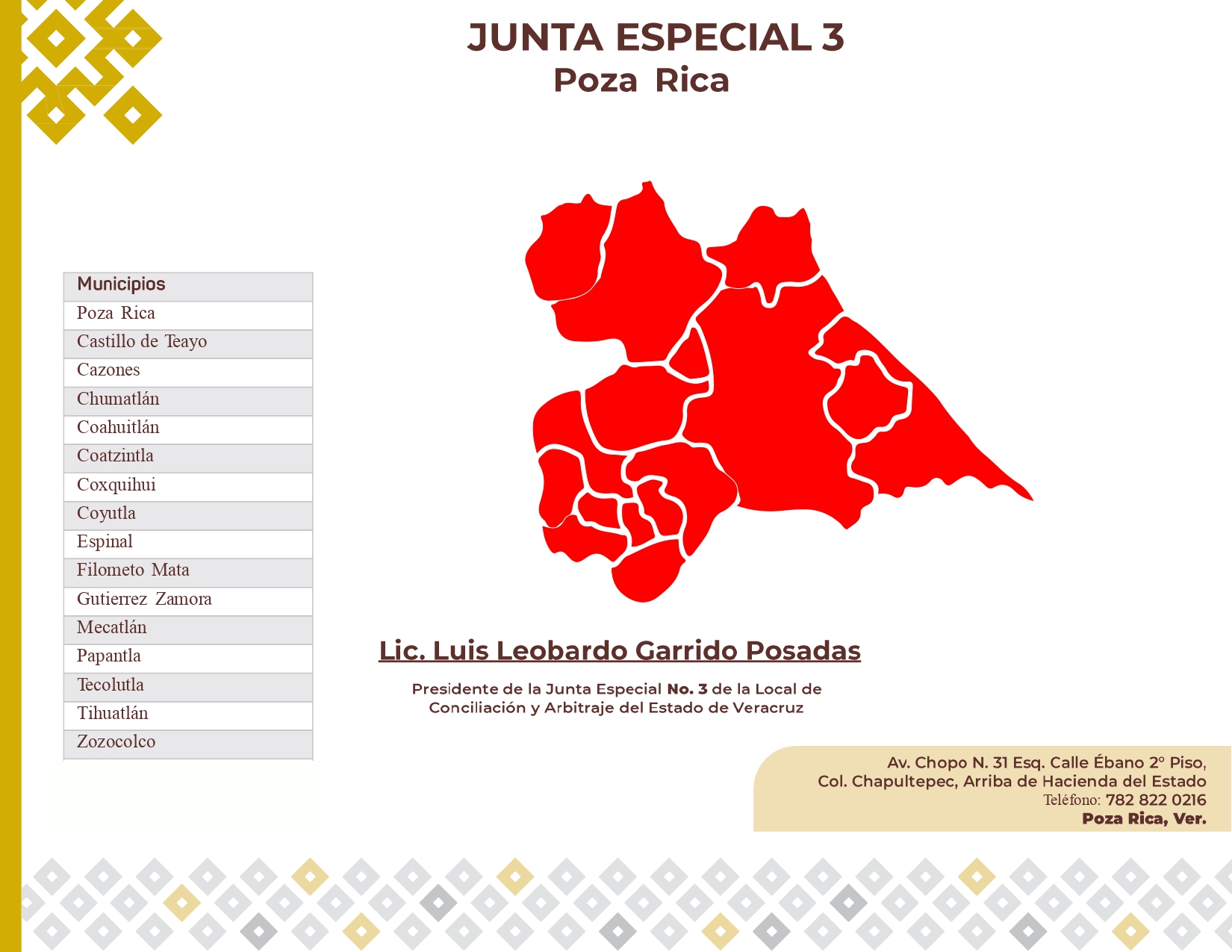 JUNTA ESPECIAL 3
Poza Rica

| Municipios |
|---|
| Poza Rica |
| Castillo de Teayo |
| Cazones |
| Chumatlán |
| Coahuitlán |
| Coatzintla |
| Coxquihui |
| Coyutla |
| Espinal |
| Filometo Mata |
| Gutierrez Zamora |
| Mecatlán |
| Papantla |
| Tecolutla |
| Tihuatlán |
| Zozocolco |

Lic. Luis Leobardo Garrido Posadas

Presidente de la Junta Especial No. 3 de la Local de Conciliación y Arbitraje del Estado de Veracruz

Av. Chopo N. 31 Esq. Calle Ébano 2° Piso,
Col. Chapultepec, Arriba de Hacienda del Estado
Teléfono: 782 822 0216
Poza Rica, Ver.